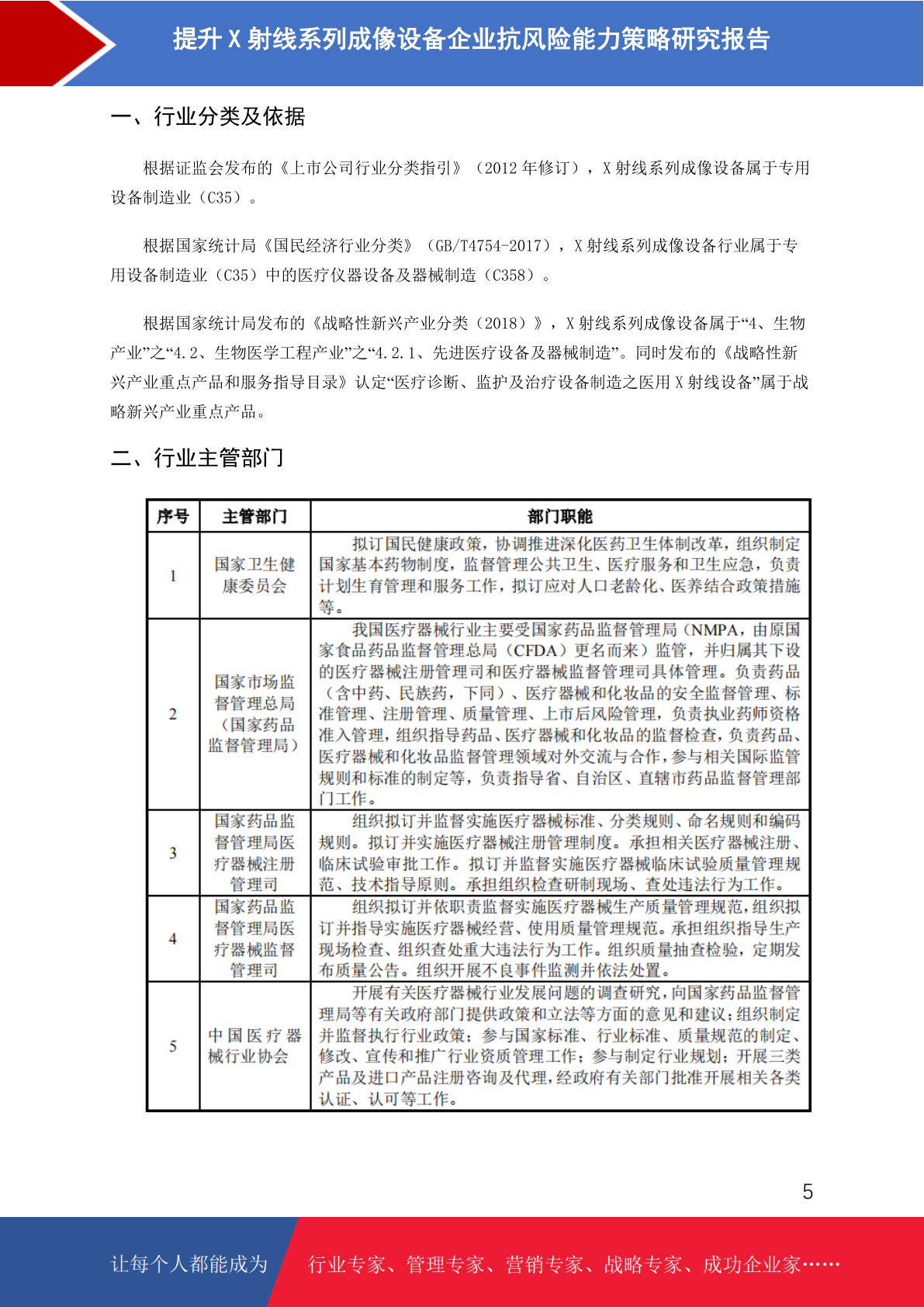 提升 X 射线系列成像设备企业抗风险能力策略研究报告

一、行业分类及依据

根据证监会发布的《上市公司行业分类指引》（2012 年修订），X 射线系列成像设备属于专用设备制造业（C35）。

根据国家统计局《国民经济行业分类》（GB/T4754-2017），X 射线系列成像设备行业属于专用设备制造业（C35）中的医疗仪器设备及器械制造（C358）。

根据国家统计局发布的《战略性新兴产业分类（2018）》，X 射线系列成像设备属于“4、生物产业”之“4.2、生物医学工程产业”之“4.2.1、先进医疗设备及器械制造”。同时发布的《战略性新兴产业重点产品和服务指导目录》认定“医疗诊断、监护及治疗设备制造之医用 X 射线设备”属于战略新兴产业重点产品。

二、行业主管部门

| 序号 | 主管部门 | 部门职能 |
|---|---|---|
| 1 | 国家卫生健康委员会 | 拟订国民健康政策，协调推进深化医药卫生体制改革，组织制定国家基本药物制度，监督管理公共卫生、医疗服务和卫生应急，负责计划生育管理和服务工作，拟订应对人口老龄化、医养结合政策措施等。 |
| 2 | 国家市场监督管理总局（国家药品监督管理局） | 我国医疗器械行业主要受国家药品监督管理局（NMPA，由原国家食品药品监督管理总局（CFDA）更名而来）监管，并归属其下设的医疗器械注册管理司和医疗器械监督管理司具体管理。负责药品（含中药、民族药，下同）、医疗器械和化妆品的安全监督管理、标准管理、注册管理、质量管理、上市后风险管理，负责执业药师资格准入管理，组织指导药品、医疗器械和化妆品的监督检查，负责药品、医疗器械和化妆品监督管理领域对外交流与合作，参与相关国际监管规则和标准的制定等，负责指导省、自治区、直辖市药品监督管理部门工作。 |
| 3 | 国家药品监督管理局医疗器械注册管理司 | 组织拟订并监督实施医疗器械标准、分类规则、命名规则和编码规则。拟订并实施医疗器械注册管理制度。承担相关医疗器械注册、临床试验审批工作。拟订并监督实施医疗器械临床试验质量管理规范、技术指导原则。承担组织检查研制现场、查处违法行为工作。 |
| 4 | 国家药品监督管理局医疗器械监督管理司 | 组织拟订并依职责监督实施医疗器械生产质量管理规范，组织拟订并指导实施医疗器械经营、使用质量管理规范。承担组织指导生产现场检查、组织查处重大违法行为工作。组织质量抽查检验，定期发布质量公告。组织开展不良事件监测并依法处置。 |
| 5 | 中国医疗器械行业协会 | 开展有关医疗器械行业发展问题的调查研究，向国家药品监督管理局等有关政府部门提供政策和立法等方面的意见和建议；组织制定并监督执行行业政策；参与国家标准、行业标准、质量规范的制定、修改、宣传和推广行业资质管理工作；参与制定行业规划；开展三类产品及进口产品注册咨询及代理，经政府有关部门批准开展相关各类认证、认可等工作。 |

5

让每个人都能成为 行业专家、管理专家、营销专家、战略专家、成功企业家……